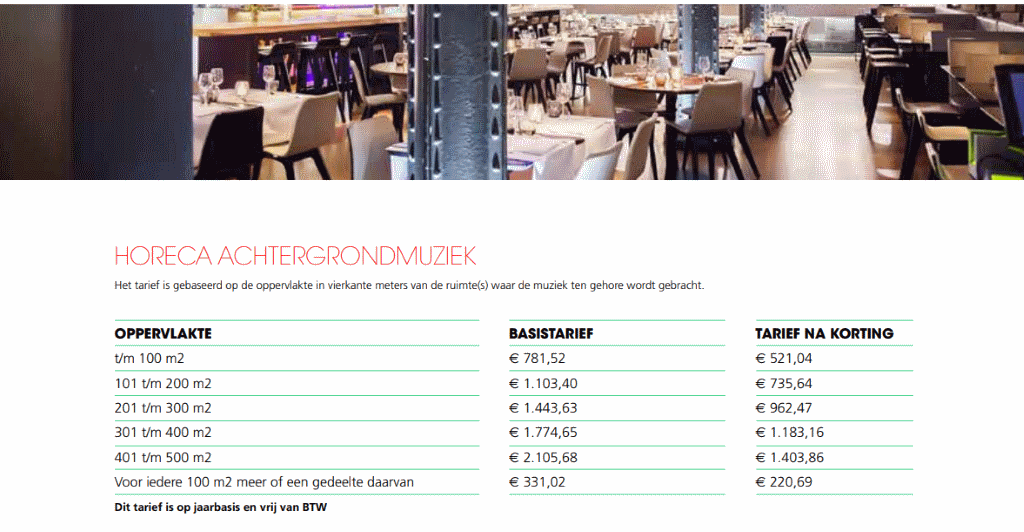 HORECA ACHTERGRONDMUZIEK

Het tarief is gebaseerd op de oppervlakte in vierkante meters van de ruimte(s) waar de muziek ten gehore wordt gebracht.

| OPPERVLAKTE | BASISTARIEF | TARIEF NA KORTING |
|---|---|---|
| t/m 100 m2 | € 781,52 | € 521,04 |
| 101 t/m 200 m2 | € 1.103,40 | € 735,64 |
| 201 t/m 300 m2 | € 1.443,63 | € 962,47 |
| 301 t/m 400 m2 | € 1.774,65 | € 1.183,16 |
| 401 t/m 500 m2 | € 2.105,68 | € 1.403,86 |
| Voor iedere 100 m2 meer of een gedeelte daarvan | € 331,02 | € 220,69 |

Dit tarief is op jaarbasis en vrij van BTW